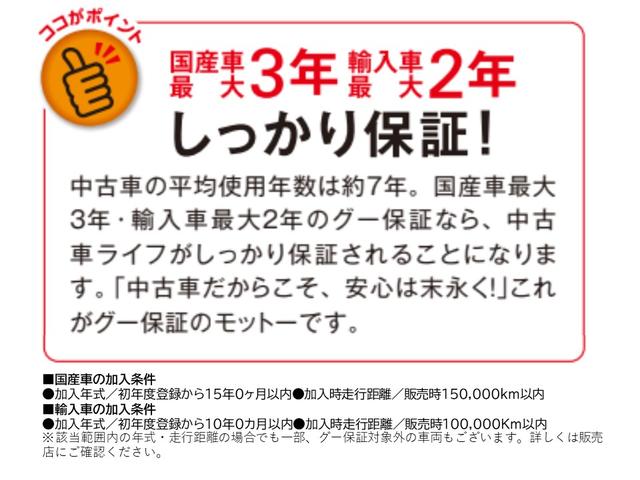 ココがポイント

国産車最大3年 輸入車最大2年

しっかり保証!

中古車の平均使用年数は約7年。国産車最大3年・輸入車最大2年のグー保証なら、中古車ライフがしっかり保証されることになります。「中古車だからこそ、安心は末永く!」これがグー保証のモットーです。

■国産車の加入条件
●加入年式/初年度登録から15年0ヶ月以内●加入時走行距離/販売時150,000km以内
■輸入車の加入条件
●加入年式/初年度登録から10年0カ月以内●加入時走行距離/販売時100,000Km以内
※該当範囲内の年式・走行距離の場合でも一部、グー保証対象外の車両もございます。詳しくは販売店にご確認ください。